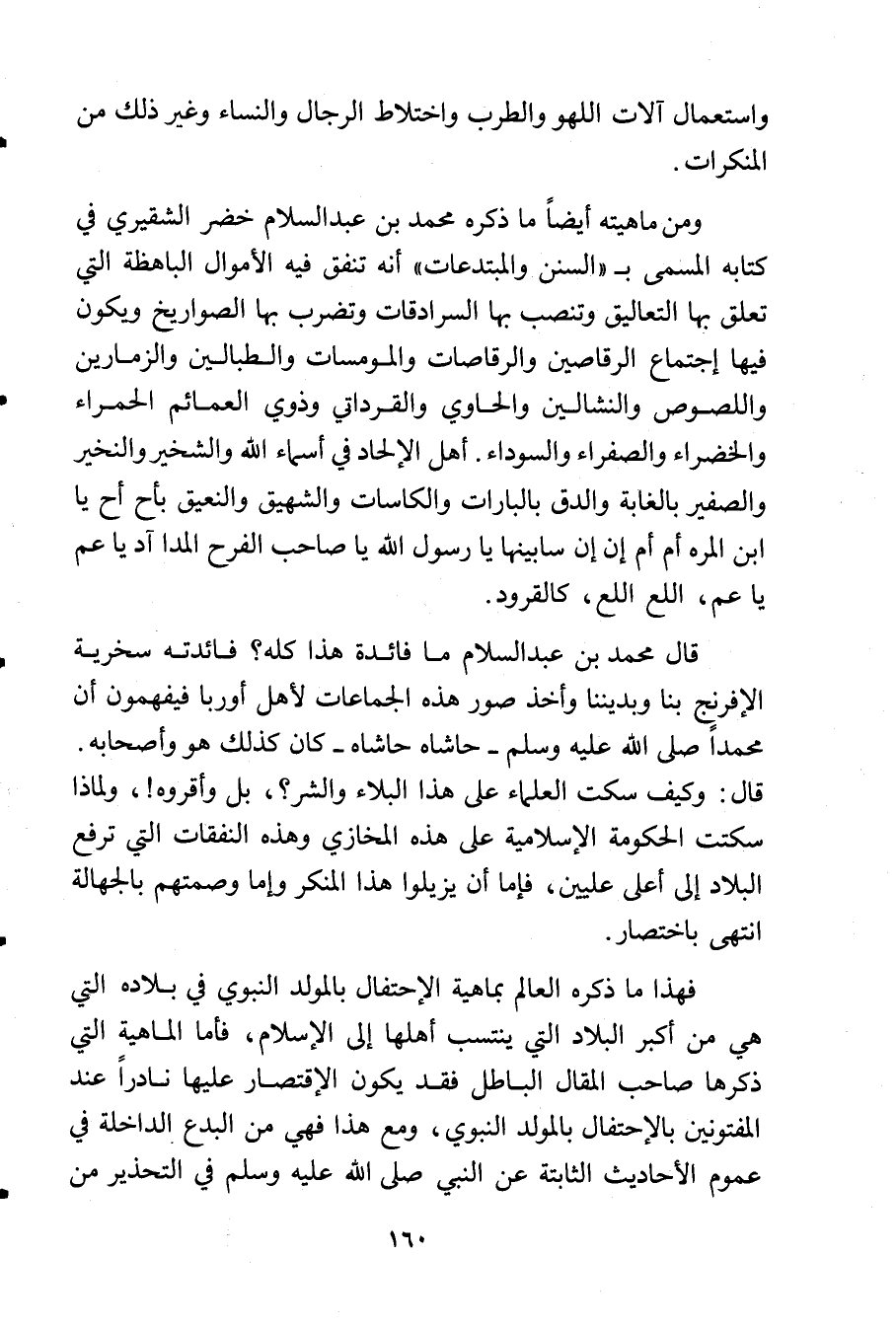 واستعمال آلات اللهو والطرب واختلاط الرجال والنساء وغير ذلك من المنكرات.

ومن ماهيته أيضاً ما ذكره محمد بن عبدالسلام خضر الشقيري في كتابه المسمى بـ «السنن والمبتدعات» أنه تنفق فيه الأموال الباهظة التي تعلق بها التعاليق وتنصب بها السرادقات وتضرب بها الصواريخ ويكون فيها إجتماع الرقاصين والرقاصات والمومسات والطبالين والزمارين واللصوص والنشالين والحاوي والقرداتي وذوي العمائم الحمراء والخضراء والصفراء والسوداء. أهل الإلحاد في أسماء الله والشخير والنخير والصفير بالغابة والدق بالبارات والكاسات والشهيق والنعيق بأح أح يا ابن المره أم أم إن إن سابينها يا رسول الله يا صاحب الفرح المدا آد يا عم يا عم، اللع اللع، كالقرود.

قال محمد بن عبدالسلام ما فائدة هذا كله؟ فائدته سخرية الإفرنج بنا وبديننا وأخذ صور هذه الجماعات لأهل أوربا فيفهمون أن محمداً صلى الله عليه وسلم ـ حاشاه حاشاه ـ كان كذلك هو وأصحابه. قال: وكيف سكت العلماء على هذا البلاء والشر؟، بل وأقروه!، ولماذا سكتت الحكومة الإسلامية على هذه المخازي وهذه النفقات التي ترفع البلاد إلى أعلى عليين، فإما أن يزيلوا هذا المنكر وإما وصمتهم بالجهالة انتهى باختصار.

فهذا ما ذكره العالم بماهية الإحتفال بالمولد النبوي في بلاده التي هي من أكبر البلاد التي ينتسب أهلها إلى الإسلام، فأما الماهية التي ذكرها صاحب المقال الباطل فقد يكون الإقتصار عليها نادراً عند المفتونين بالإحتفال بالمولد النبوي، ومع هذا فهي من البدع الداخلة في عموم الأحاديث الثابتة عن النبي صلى الله عليه وسلم في التحذير من

١٦٠